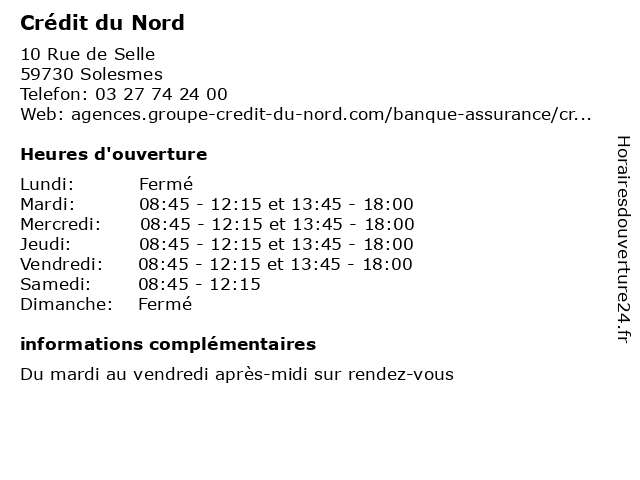 Crédit du Nord

10 Rue de Selle
59730 Solesmes
Telefon: 03 27 74 24 00
Web: agences.groupe-credit-du-nord.com/banque-assurance/cr...

Heures d'ouverture

| Lundi: | Fermé |
|---|---|
| Mardi: | 08:45 - 12:15 et 13:45 - 18:00 |
| Mercredi: | 08:45 - 12:15 et 13:45 - 18:00 |
| Jeudi: | 08:45 - 12:15 et 13:45 - 18:00 |
| Vendredi: | 08:45 - 12:15 et 13:45 - 18:00 |
| Samedi: | 08:45 - 12:15 |
| Dimanche: | Fermé |

informations complémentaires

Du mardi au vendredi après-midi sur rendez-vous

Horairesdouverture24.fr